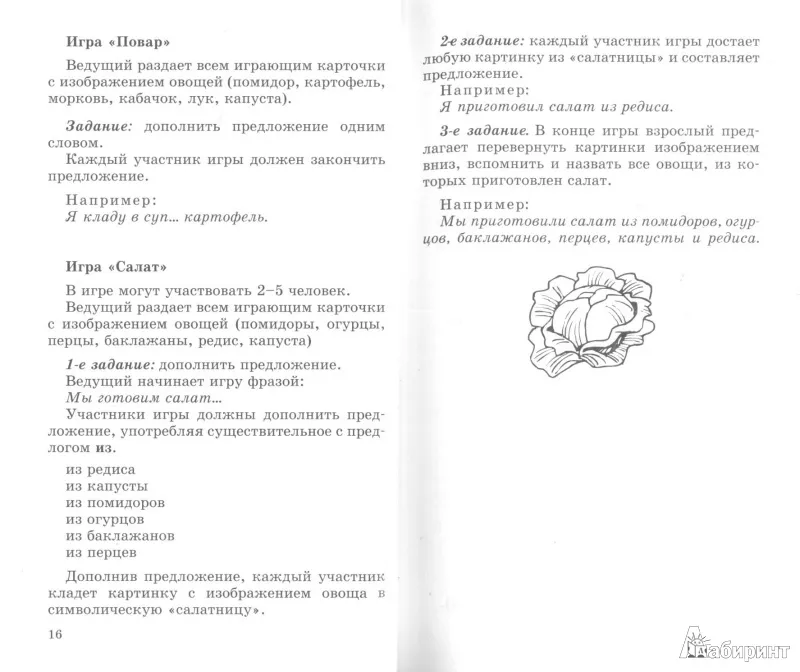 Игра «Повар»

Ведущий раздает всем играющим карточки с изображением овощей (помидор, картофель, морковь, кабачок, лук, капуста).

Задание: дополнить предложение одним словом.

Каждый участник игры должен закончить предложение.

Например:
Я кладу в суп... картофель.

Игра «Салат»

В игре могут участвовать 2–5 человек.

Ведущий раздает всем играющим карточки с изображением овощей (помидоры, огурцы, перцы, баклажаны, редис, капуста)

1-е задание: дополнить предложение.

Ведущий начинает игру фразой:
Мы готовим салат...

Участники игры должны дополнить предложение, употребляя существительное с предлогом из.

из редиса
из капусты
из помидоров
из огурцов
из баклажанов
из перцев

Дополнив предложение, каждый участник кладет картинку с изображением овоща в символическую «салатницу».

16

2-е задание: каждый участник игры достает любую картинку из «салатницы» и составляет предложение.

Например:
Я приготовил салат из редиса.

3-е задание. В конце игры взрослый предлагает перевернуть картинки изображением вниз, вспомнить и назвать все овощи, из которых приготовлен салат.

Например:
Мы приготовили салат из помидоров, огурцов, баклажанов, перцев, капусты и редиса.

Лабиринт